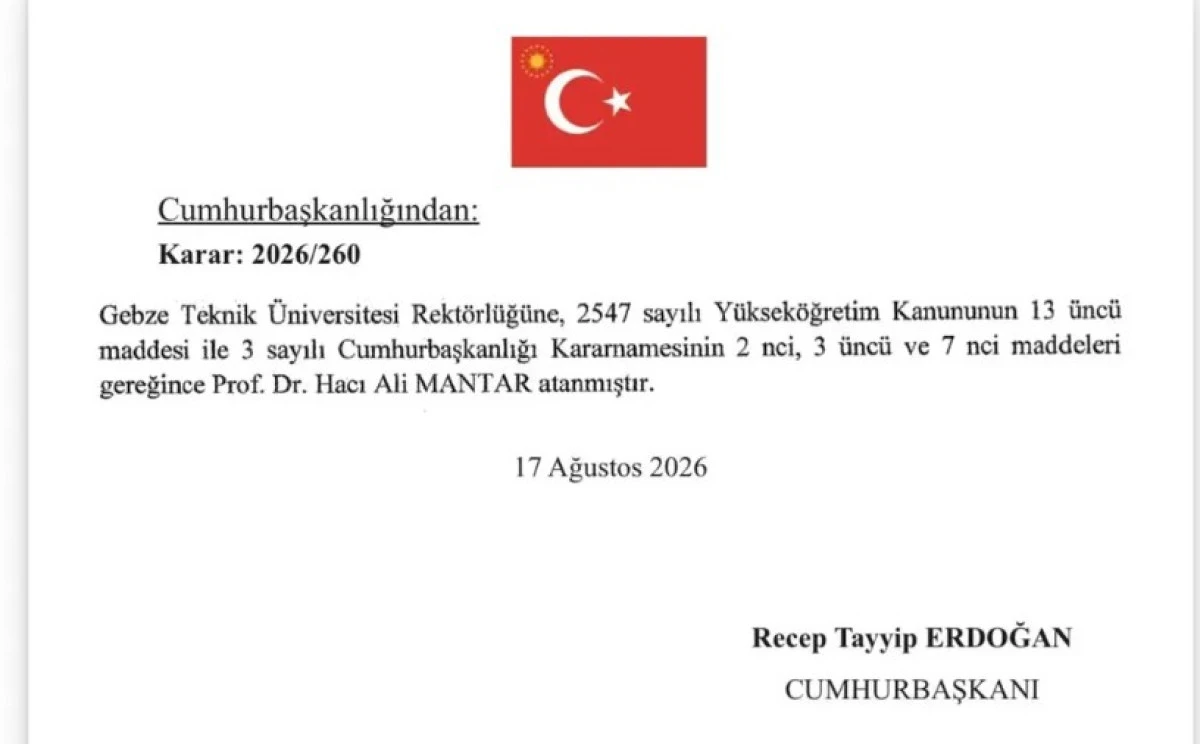 Cumhurbaşkanlığından:

Karar: 2026/260

Gebze Teknik Üniversitesi Rektörlüğüne, 2547 sayılı Yükseköğretim Kanununun 13 üncü maddesi ile 3 sayılı Cumhurbaşkanlığı Kararnamesinin 2 nci, 3 üncü ve 7 nci maddeleri gereğince Prof. Dr. Hacı Ali MANTAR atanmıştır.

17 Ağustos 2026

Recep Tayyip ERDOĞAN

CUMHURBAŞKANI